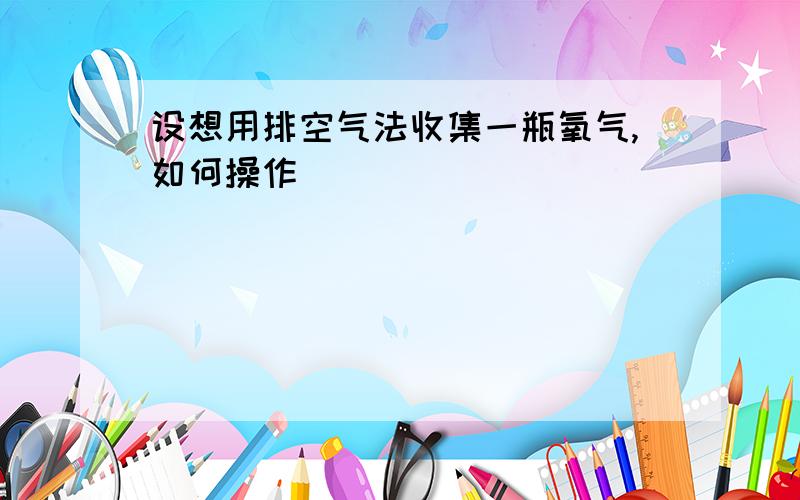 设想用排空气法收集一瓶氧气,如何操作